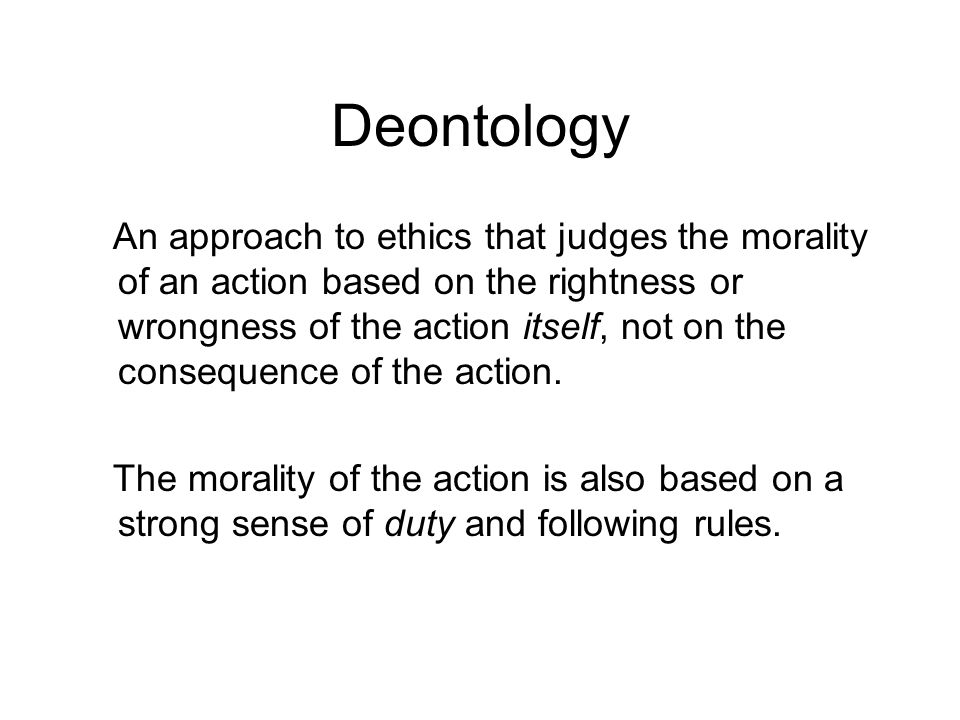 Deontology

An approach to ethics that judges the morality of an action based on the rightness or wrongness of the action itself, not on the consequence of the action.

The morality of the action is also based on a strong sense of duty and following rules.